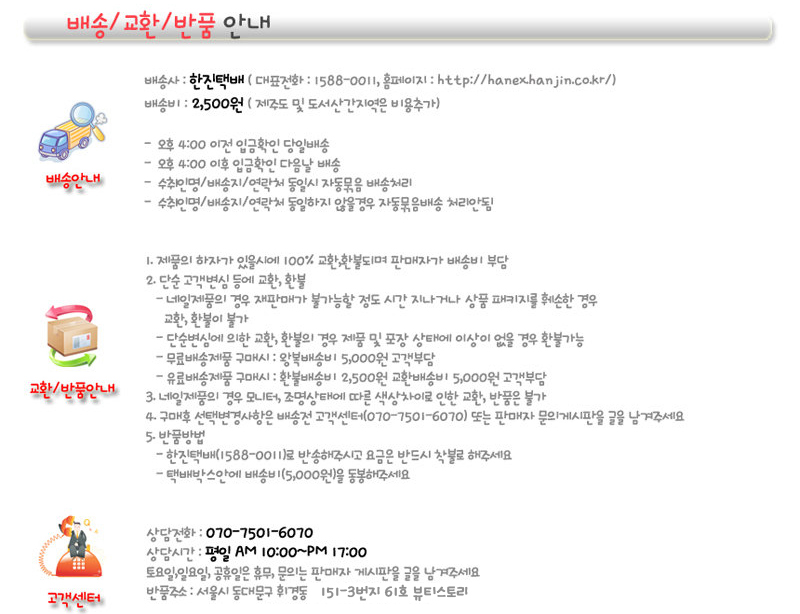 배송/교환/반품 안내

배송안내

배송사 : 한진택배 ( 대표전화 : 1588-0011, 홈페이지 : http://hanex.hanjin.co.kr/)
배송비 : 2,500원 ( 제주도 및 도서산간지역은 비용추가)

- 오후 4:00 이전 입금확인 당일배송
- 오후 4:00 이후 입금확인 다음날 배송
- 수취인명/배송지/연락처 동일시 자동묶음 배송처리
- 수취인명/배송지/연락처 동일하지 않을경우 자동묶음배송 처리안됨

교환/반품안내

1. 제품의 하자가 있을시에 100% 교환,환불되며 판매자가 배송비 부담
2. 단순 고객변심 등에 교환, 환불
- 네일제품의 경우 재판매가 불가능할 정도 시간 지나거나 상품 패키지를 훼손한 경우 교환, 환불이 불가
- 단순변심에 의한 교환, 환불의 경우 제품 및 포장 상태에 이상이 없을 경우 환불가능
- 무료배송제품 구매시 : 왕복배송비 5,000원 고객부담
- 유료배송제품 구매시 : 환불배송비 2,500원 교환배송비 5,000원 고객부담
3. 네일제품의 경우 모니터, 조명상태에 따른 색상차이로 인한 교환, 반품은 불가
4. 구매후 선택변경사항은 배송전 고객센터(070-7501-6070) 또는 판매자 문의게시판을 글을 남겨주세요
5. 반품방법
- 한진택배(1588-0011)로 반송해주시고 요금은 반드시 착불로 해주세요
- 택배박스안에 배송비(5,000원)을 동봉해주세요

고객센터

상담전화 : 070-7501-6070
상담시간 : 평일 AM 10:00~PM 17:00
토요일,일요일, 공휴일은 휴무, 문의는 판매자 게시판을 글을 남겨주세요
반품주소 : 서울시 동대문구 휘경동 151-3번지 61호 뷰티스토리